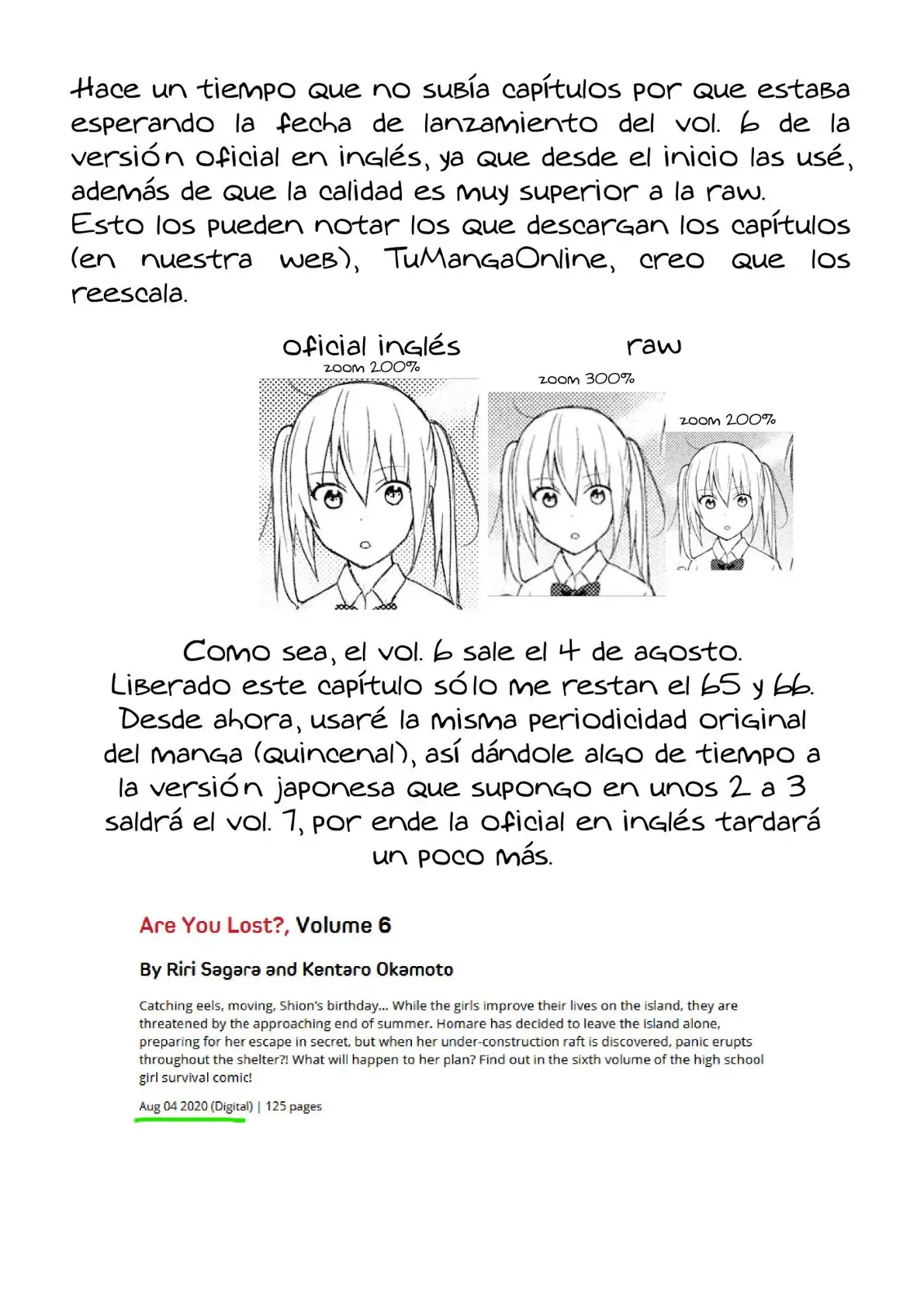 Hace un tiempo que no subía capítulos por que estaba esperando la fecha de lanzamiento del vol. 6 de la versión oficial en inglés, ya que desde el inicio las usé, además de que la calidad es muy superior a la raw.
Esto los pueden notar los que descargan los capítulos (en nuestra web), TuMangaOnline, creo que los reescala.

oficial inglés
zoom 200%

raw
zoom 300%
zoom 200%

Como sea, el vol. 6 sale el 4 de agosto.
Liberado este capítulo sólo me restan el 65 y 66.
Desde ahora, usaré la misma periodicidad original del manga (quincenal), así dándole algo de tiempo a la versión japonesa que supongo en unos 2 a 3 saldrá el vol. 7, por ende la oficial en inglés tardará un poco más.

Are You Lost?, Volume 6

By Riri Sagara and Kentaro Okamoto

Catching eels, moving, Shion's birthday... While the girls improve their lives on the island, they are threatened by the approaching end of summer. Homare has decided to leave the island alone, preparing for her escape in secret, but when her under-construction raft is discovered, panic erupts throughout the shelter?! What will happen to her plan? Find out in the sixth volume of the high school girl survival comic!

Aug 04 2020 (Digital) | 125 pages